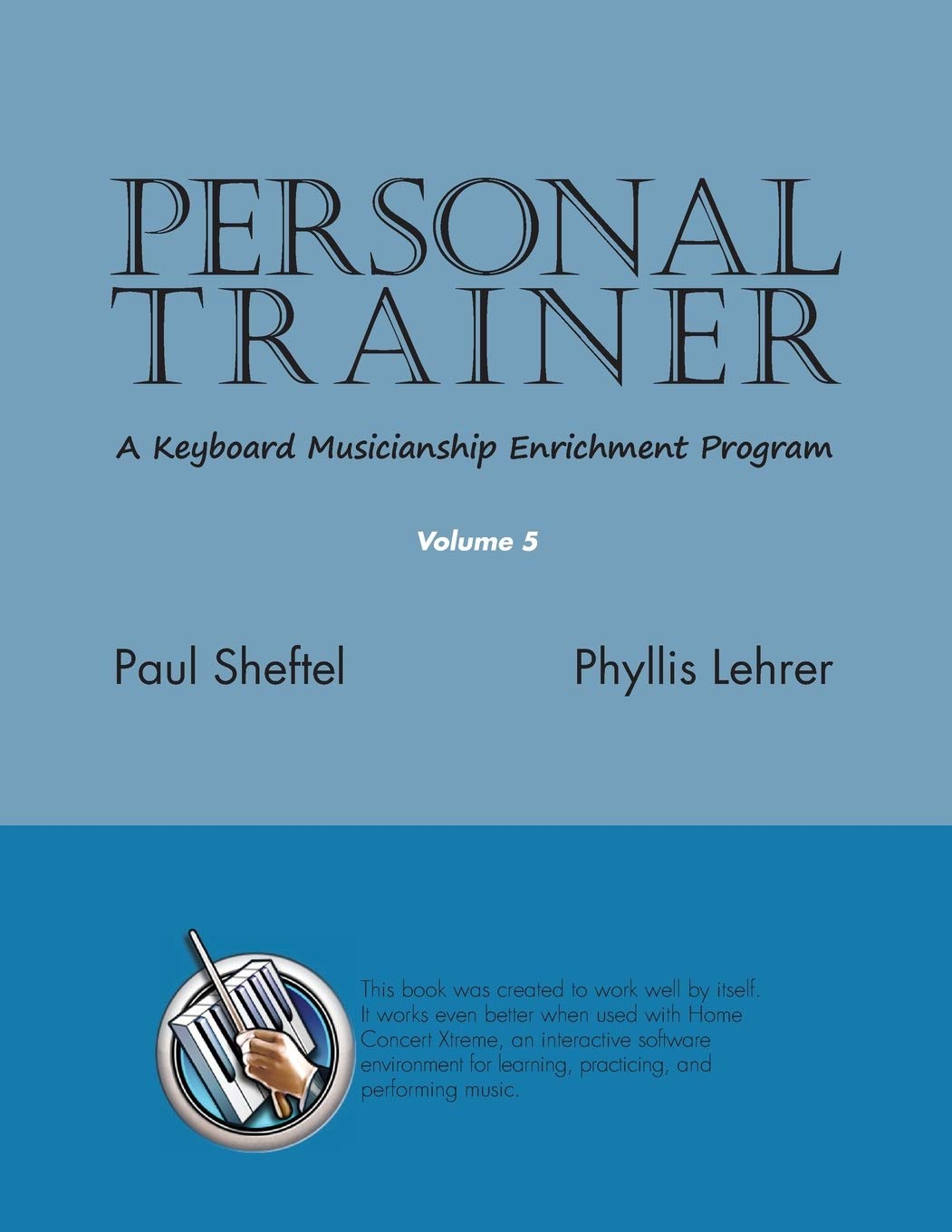 PERSONAL
TRAINER

A Keyboard Musicianship Enrichment Program

Volume 5

Paul Sheftel

Phyllis Lehrer

This book was created to work well by itself. It works even better when used with Home Concert Xtreme, an interactive software environment for learning, practicing, and performing music.